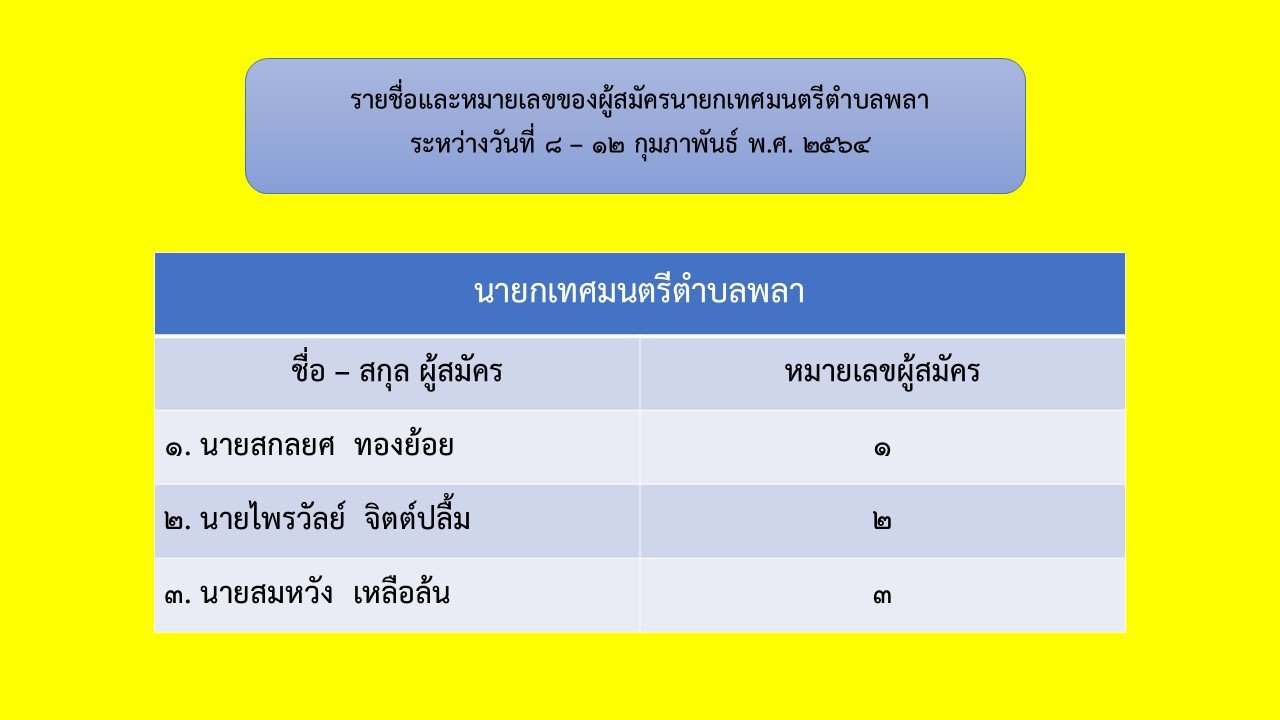 รายชื่อและหมายเลขของผู้สมัครนายกเทศมนตรีตำบลพลา
ระหว่างวันที่ ๘ – ๑๒ กุมภาพันธ์ พ.ศ. ๒๕๖๔

| นายกเทศมนตรีตำบลพลา | |
|---|---|
| ชื่อ – สกุล ผู้สมัคร | หมายเลขผู้สมัคร |
| ๑. นายสกลยศ ทองย้อย | ๑ |
| ๒. นายไพรวัลย์ จิตต์ปลื้ม | ๒ |
| ๓. นายสมหวัง เหลือล้น | ๓ |